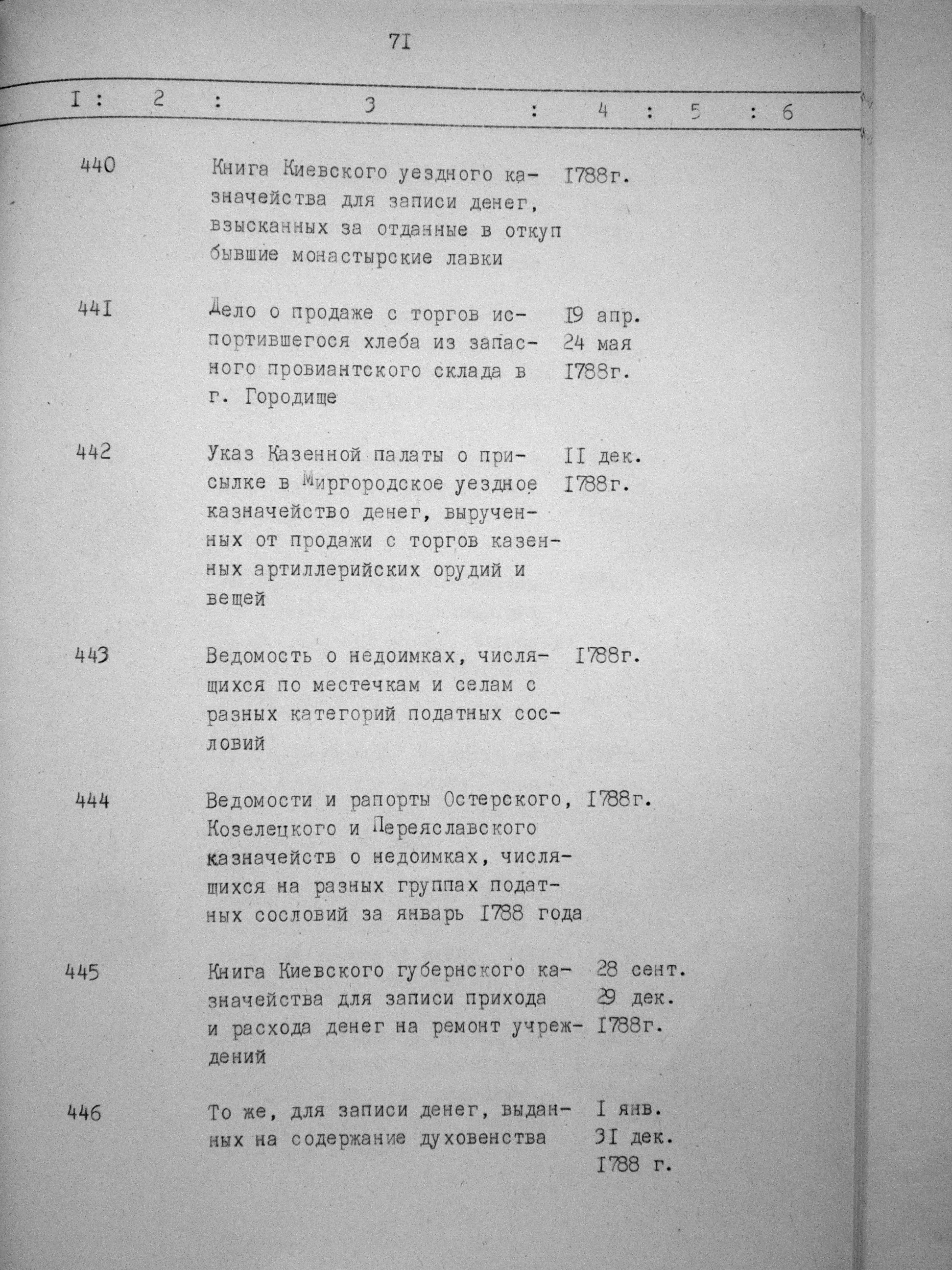 7I

| I | 2 | 3 | 4 | 5 | 6 |
|---|---|---|---|---|---|
| 440 | | Книга Киевского уездного казначейства для записи денег, взысканных за отданные в откуп бывшие монастырские лавки | I788г. | | |
| 44I | | Дело о продаже с торгов испортившегося хлеба из запасного провиантского склада в г. Городище | I9 апр. 24 мая I788г. | | |
| 442 | | Указ Казенной палаты о присылке в Миргородское уездное казначейство денег, вырученных от продажи с торгов казенных артиллерийских орудий и вещей | II дек. I788г. | | |
| 443 | | Ведомость о недоимках, числящихся по местечкам и селам с разных категорий податных сословий | I788г. | | |
| 444 | | Ведомости и рапорты Остерского, Козелецкого и Переяславского казначейств о недоимках, числящихся на разных группах податных сословий за январь I788 года | I788г. | | |
| 445 | | Книга Киевского губернского казначейства для записи прихода и расхода денег на ремонт учреждений | 28 сент. 29 дек. I788г. | | |
| 446 | | То же, для записи денег, выданных на содержание духовенства | I янв. 3I дек. I788 г. | | |